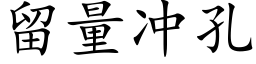 留量冲孔